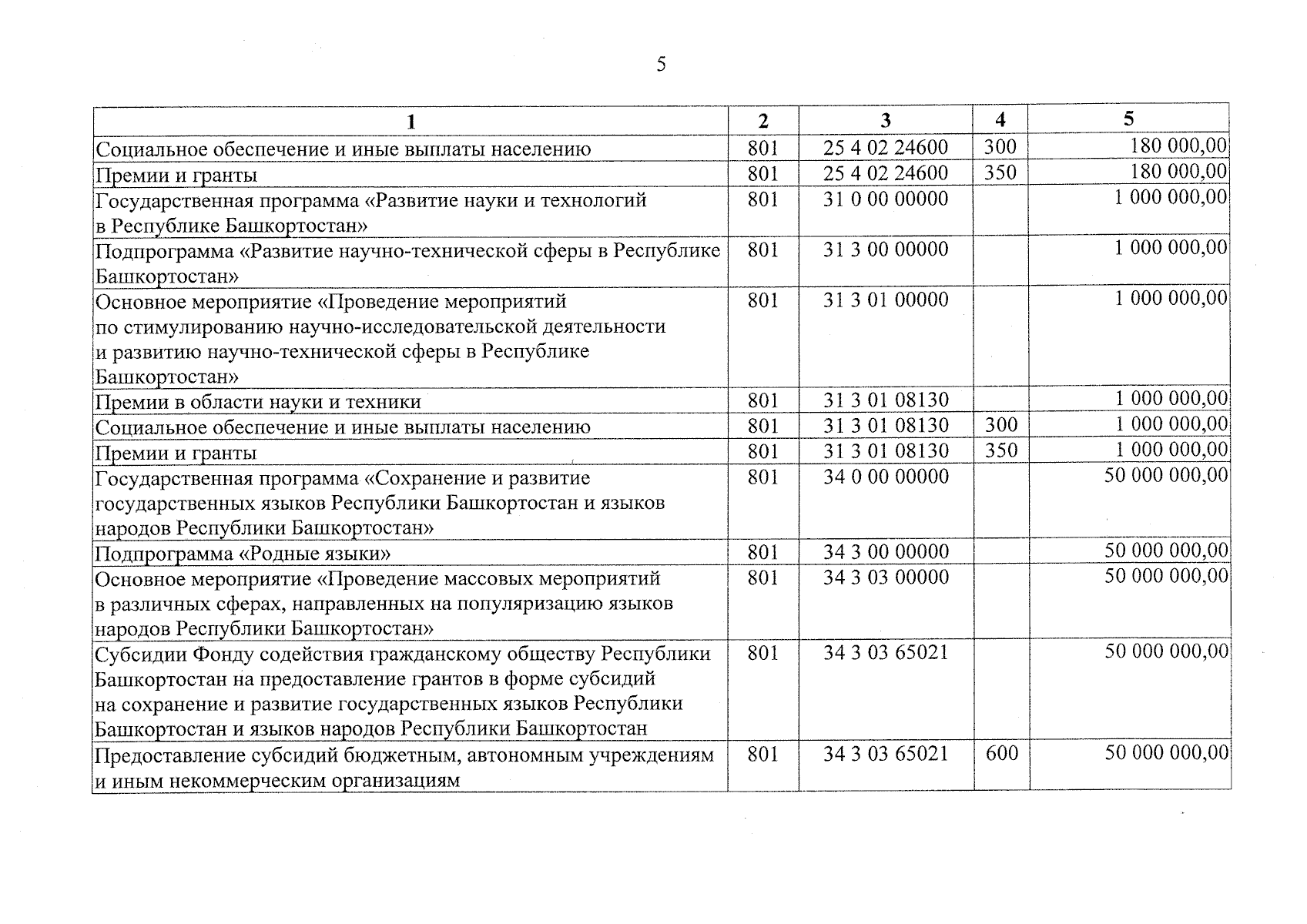 5

| 1 | 2 | 3 | 4 | 5 |
|---|---|---|---|---|
| Социальное обеспечение и иные выплаты населению | 801 | 25 4 02 24600 | 300 | 180 000,00 |
| Премии и гранты | 801 | 25 4 02 24600 | 350 | 180 000,00 |
| Государственная программа «Развитие науки и технологий в Республике Башкортостан» | 801 | 31 0 00 00000 | | 1 000 000,00 |
| Подпрограмма «Развитие научно-технической сферы в Республике Башкортостан» | 801 | 31 3 00 00000 | | 1 000 000,00 |
| Основное мероприятие «Проведение мероприятий по стимулированию научно-исследовательской деятельности и развитию научно-технической сферы в Республике Башкортостан» | 801 | 31 3 01 00000 | | 1 000 000,00 |
| Премии в области науки и техники | 801 | 31 3 01 08130 | | 1 000 000,00 |
| Социальное обеспечение и иные выплаты населению | 801 | 31 3 01 08130 | 300 | 1 000 000,00 |
| Премии и гранты | 801 | 31 3 01 08130 | 350 | 1 000 000,00 |
| Государственная программа «Сохранение и развитие государственных языков Республики Башкортостан и языков народов Республики Башкортостан» | 801 | 34 0 00 00000 | | 50 000 000,00 |
| Подпрограмма «Родные языки» | 801 | 34 3 00 00000 | | 50 000 000,00 |
| Основное мероприятие «Проведение массовых мероприятий в различных сферах, направленных на популяризацию языков народов Республики Башкортостан» | 801 | 34 3 03 00000 | | 50 000 000,00 |
| Субсидии Фонду содействия гражданскому обществу Республики Башкортостан на предоставление грантов в форме субсидий на сохранение и развитие государственных языков Республики Башкортостан и языков народов Республики Башкортостан | 801 | 34 3 03 65021 | | 50 000 000,00 |
| Предоставление субсидий бюджетным, автономным учреждениям и иным некоммерческим организациям | 801 | 34 3 03 65021 | 600 | 50 000 000,00 |